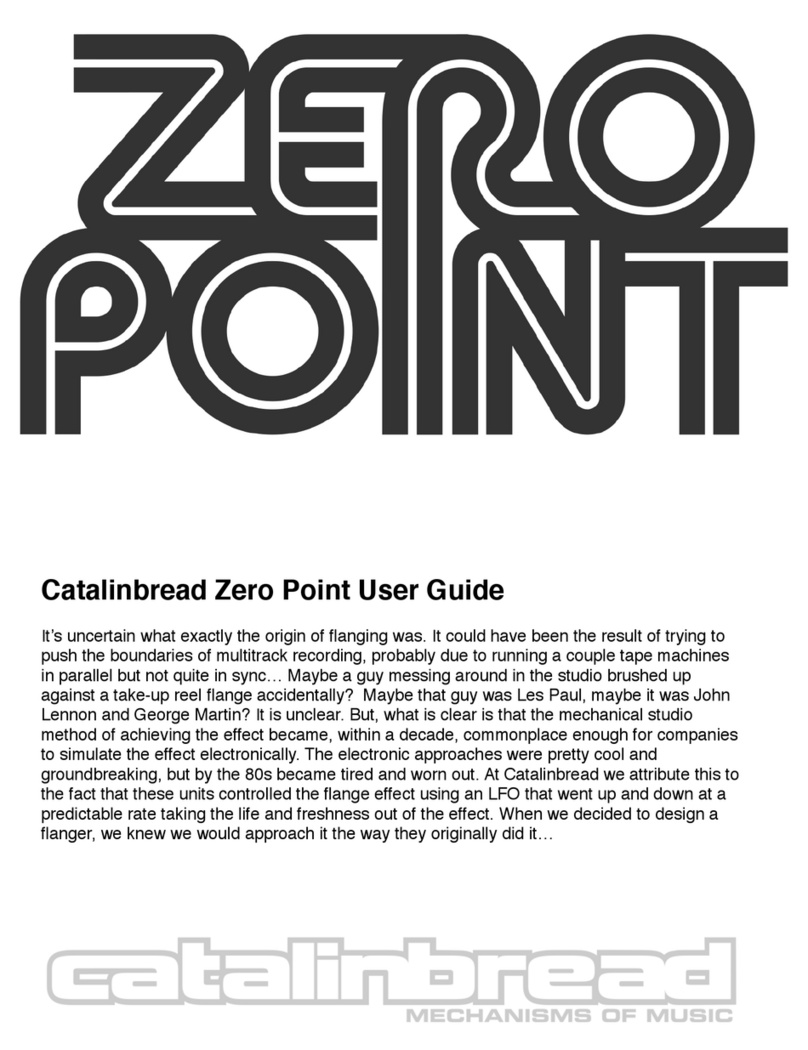 ZERO POINT

Catalinbread Zero Point User Guide

It's uncertain what exactly the origin of flanging was. It could have been the result of trying to push the boundaries of multitrack recording, probably due to running a couple tape machines in parallel but not quite in sync… Maybe a guy messing around in the studio brushed up against a take-up reel flange accidentally? Maybe that guy was Les Paul, maybe it was John Lennon and George Martin? It is unclear. But, what is clear is that the mechanical studio method of achieving the effect became, within a decade, commonplace enough for companies to simulate the effect electronically. The electronic approaches were pretty cool and groundbreaking, but by the 80s became tired and worn out. At Catalinbread we attribute this to the fact that these units controlled the flange effect using an LFO that went up and down at a predictable rate taking the life and freshness out of the effect. When we decided to design a flanger, we knew we would approach it the way they originally did it…

catalinbread
MECHANISMS OF MUSIC